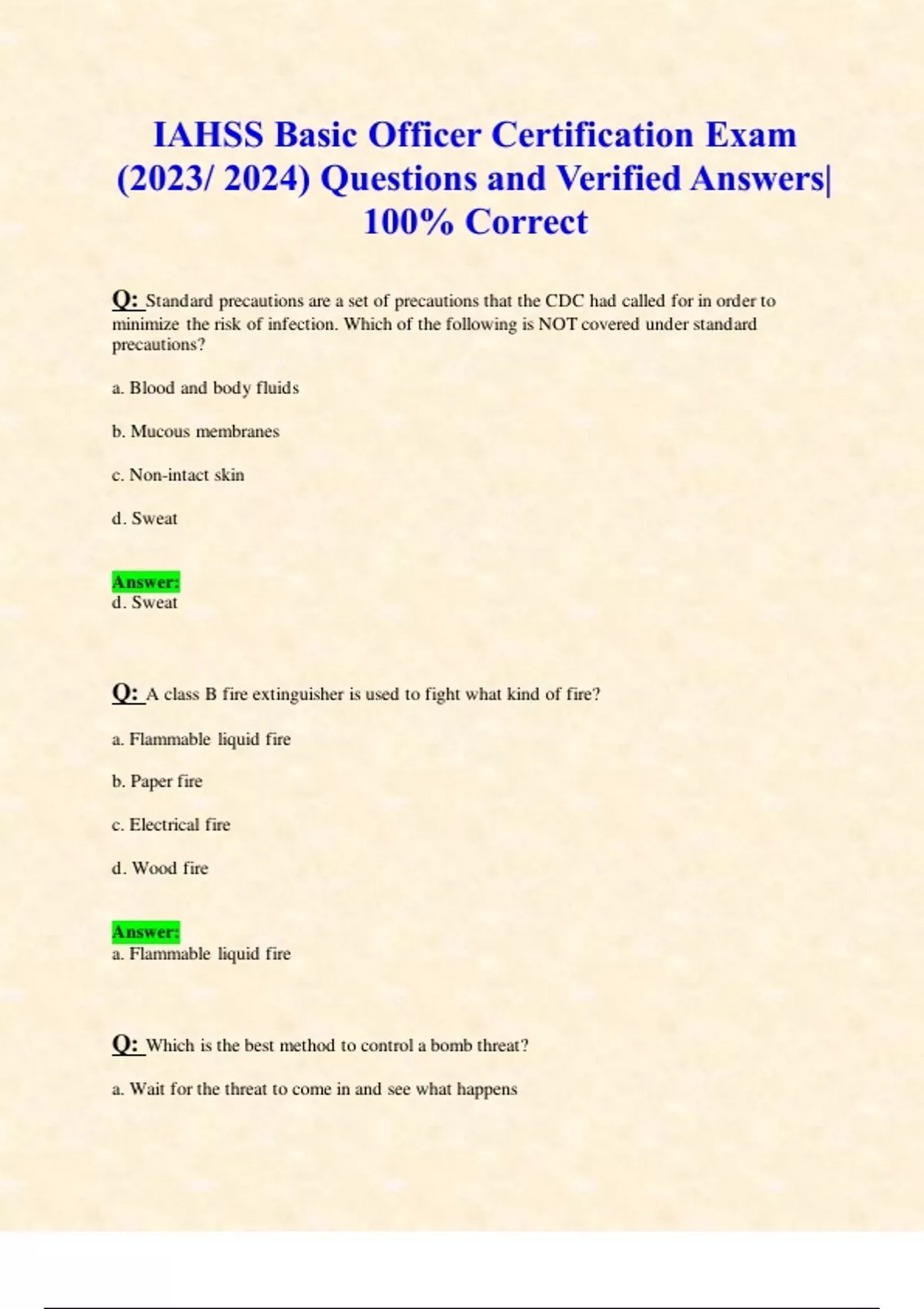 IAHSS Basic Officer Certification Exam (2023/ 2024) Questions and Verified Answers| 100% Correct

Q: Standard precautions are a set of precautions that the CDC had called for in order to minimize the risk of infection. Which of the following is NOT covered under standard precautions?

a. Blood and body fluids

b. Mucous membranes

c. Non-intact skin

d. Sweat

Answer:
d. Sweat

Q: A class B fire extinguisher is used to fight what kind of fire?

a. Flammable liquid fire

b. Paper fire

c. Electrical fire

d. Wood fire

Answer:
a. Flammable liquid fire

Q: Which is the best method to control a bomb threat?

a. Wait for the threat to come in and see what happens